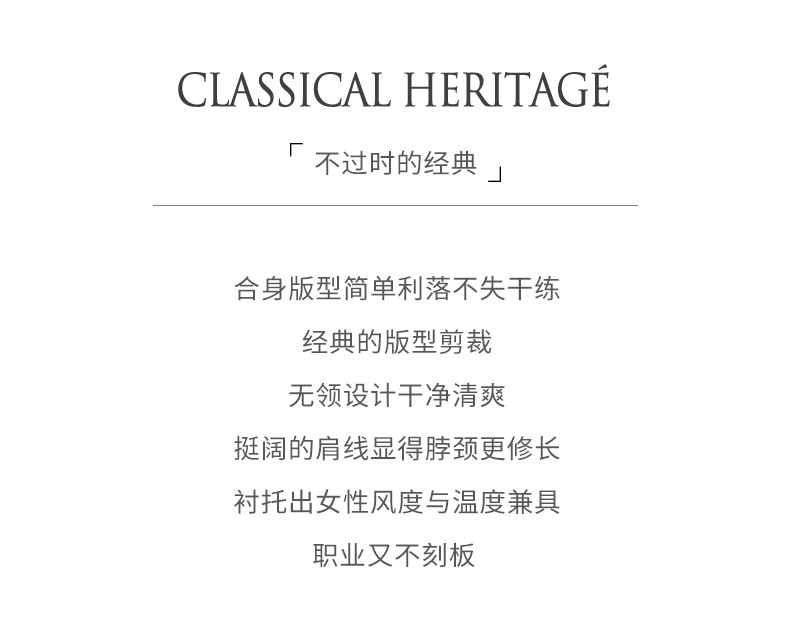 CLASSICAL HERITAGÉ

「 不过时的经典 」

合身版型简单利落不失干练

经典的版型剪裁

无领设计干净清爽

挺阔的肩线显得脖颈更修长

衬托出女性风度与温度兼具

职业又不刻板